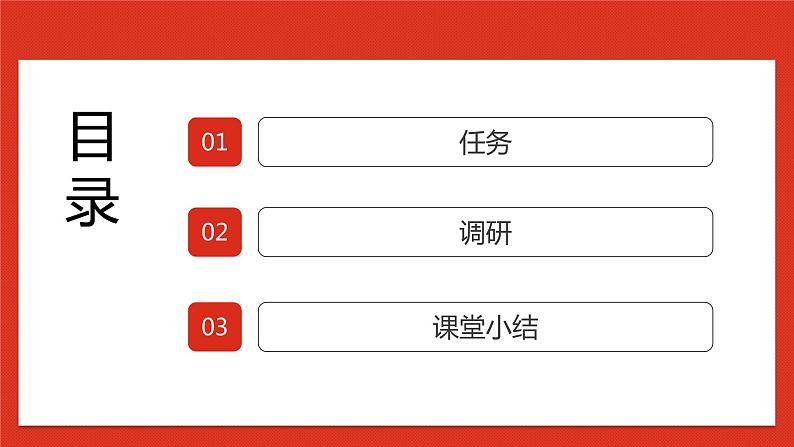 目录

01 任务

02 调研

03 课堂小结